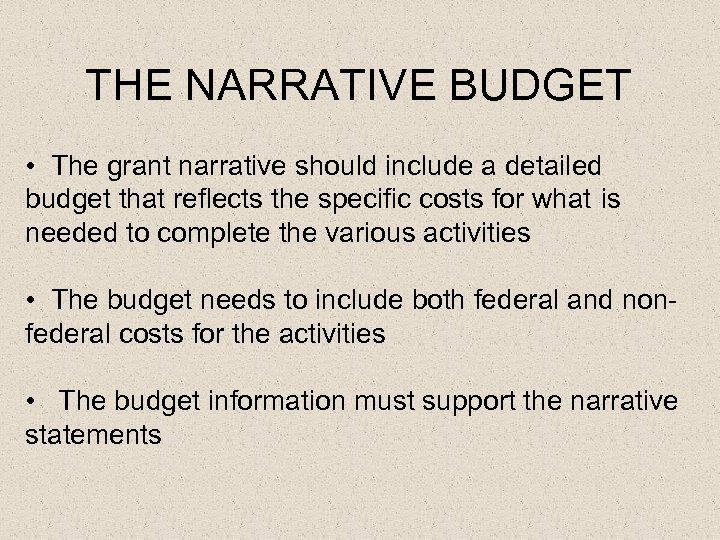 THE NARRATIVE BUDGET

• The grant narrative should include a detailed budget that reflects the specific costs for what is needed to complete the various activities

• The budget needs to include both federal and non-federal costs for the activities

• The budget information must support the narrative statements